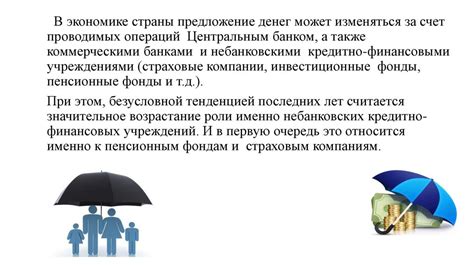 В экономике страны предложение денег может изменяться за счет проводимых операций Центральным банком, а также коммерческими банками и небанковскими кредитно-финансовыми учреждениями (страховые компании, инвестиционные фонды, пенсионные фонды и т.д.).

При этом, безусловной тенденцией последних лет считается значительное возрастание роли именно небанковских кредитно-финансовых учреждений. И в первую очередь это относится именно к пенсионным фондам и страховым компаниям.